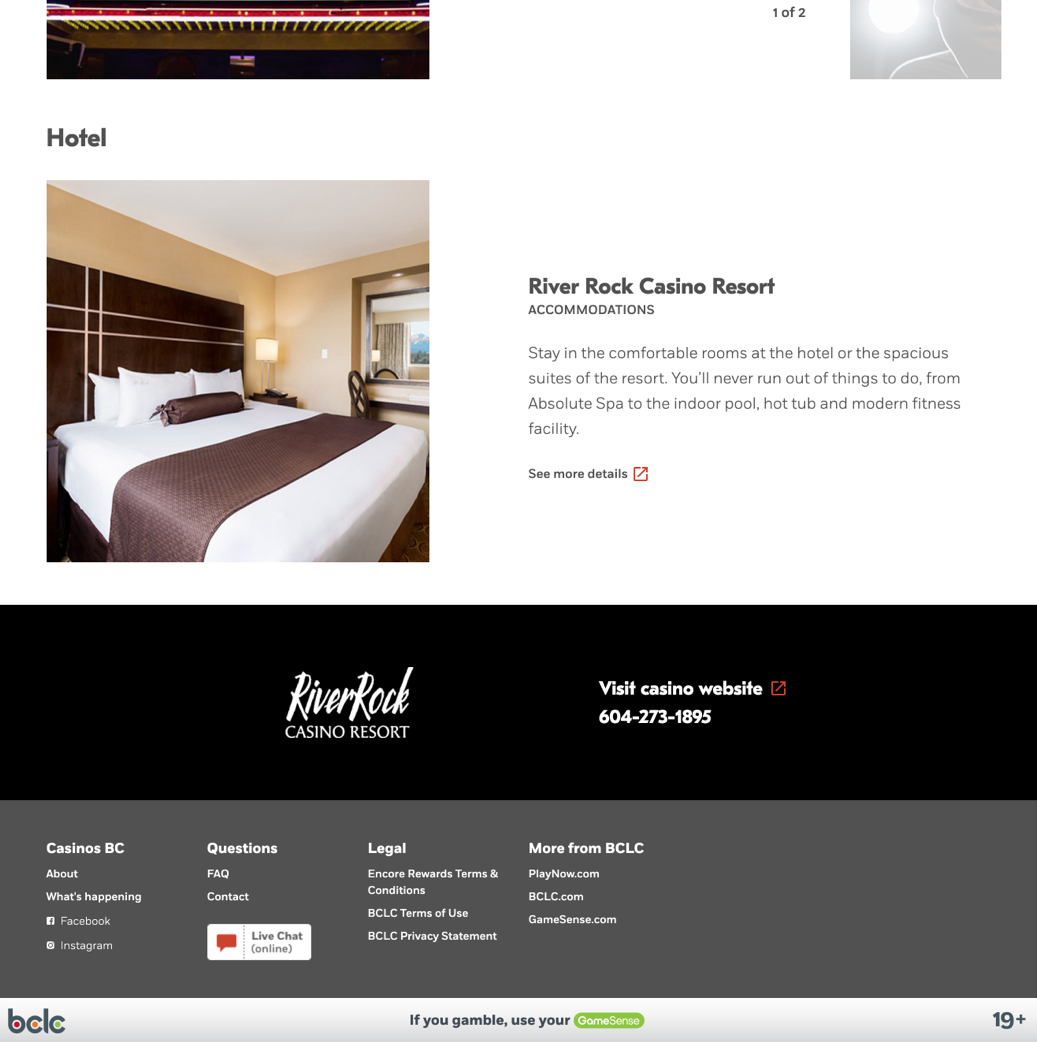 1 of 2

Hotel

River Rock Casino Resort
ACCOMMODATIONS

Stay in the comfortable rooms at the hotel or the spacious suites of the resort. You'll never run out of things to do, from Absolute Spa to the indoor pool, hot tub and modern fitness facility.

See more details

RiverRock
CASINO RESORT

Visit casino website
604-273-1895

Casinos BC
About
What's happening
Facebook
Instagram

Questions
FAQ
Contact
Live Chat (online)

Legal
Encore Rewards Terms & Conditions
BCLC Terms of Use
BCLC Privacy Statement

More from BCLC
PlayNow.com
BCLC.com
GameSense.com

bclc
If you gamble, use your GameSense
19+